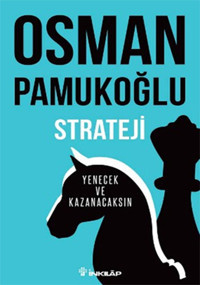 OSMAN PAMUKOĞLU

STRATEJİ

YENECEK VE KAZANACAKSIN

İNKILÂP